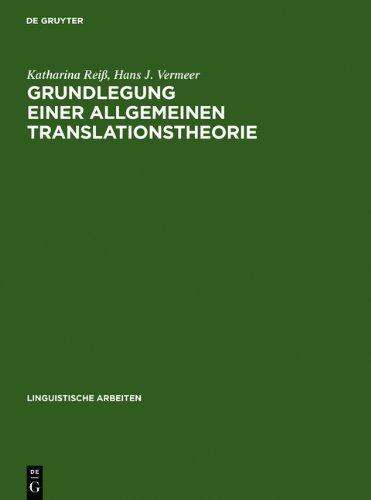 DE GRUYTER

Katharina Reiß, Hans J. Vermeer

GRUNDLEGUNG EINER ALLGEMEINEN TRANSLATIONSTHEORIE

LINGUISTISCHE ARBEITEN

DE
G